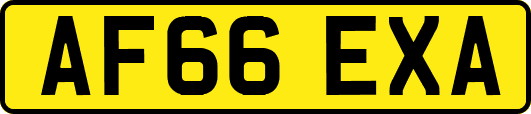 AF66 EXA